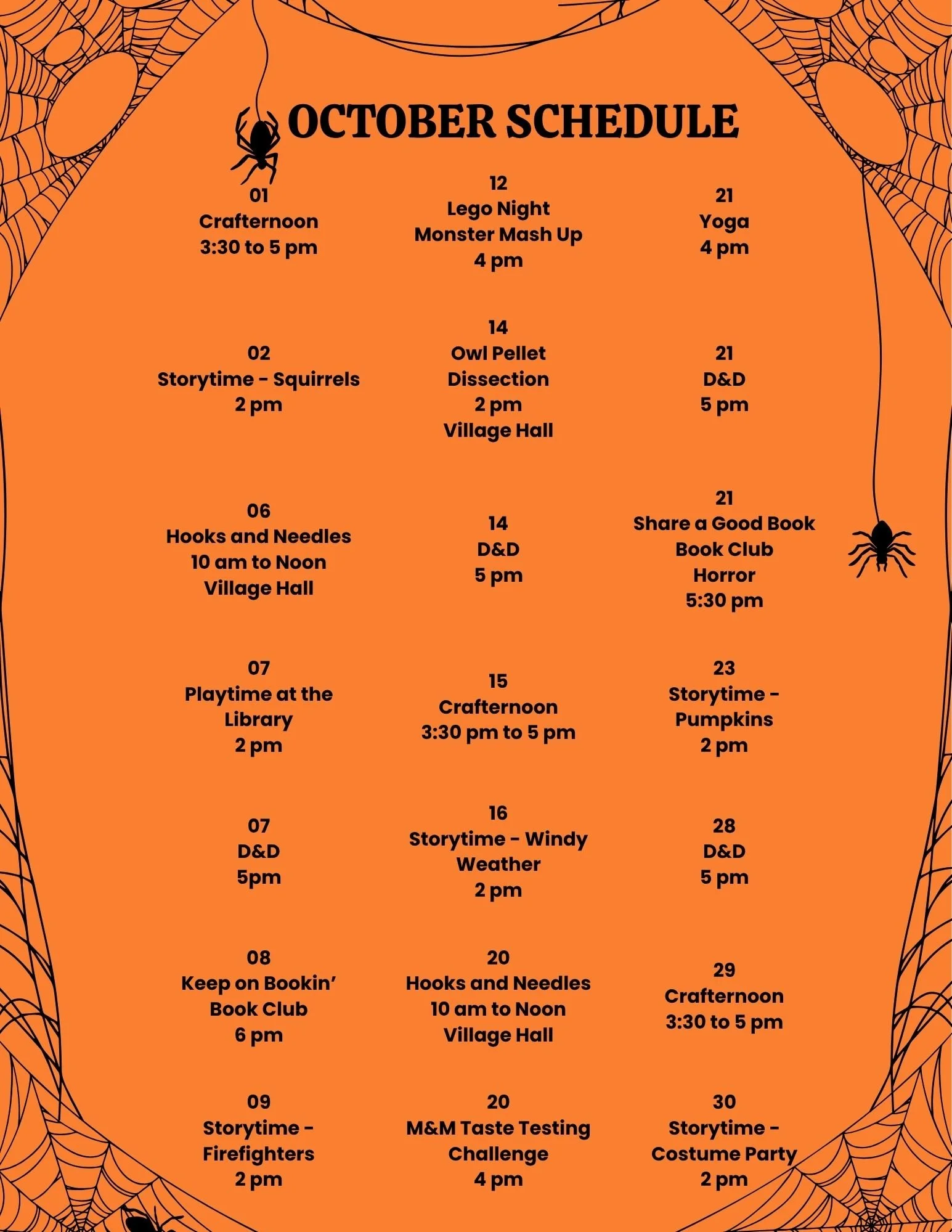 OCTOBER SCHEDULE

01
Crafternoon
3:30 to 5 pm

02
Storytime - Squirrels
2 pm

06
Hooks and Needles
10 am to Noon
Village Hall

07
Playtime at the Library
2 pm

07
D&D
5pm

08
Keep on Bookin'
Book Club
6 pm

09
Storytime - Firefighters
2 pm

12
Lego Night
Monster Mash Up
4 pm

14
Owl Pellet Dissection
2 pm
Village Hall

14
D&D
5 pm

15
Crafternoon
3:30 pm to 5 pm

16
Storytime - Windy Weather
2 pm

20
Hooks and Needles
10 am to Noon
Village Hall

20
M&M Taste Testing Challenge
4 pm

21
Yoga
4 pm

21
D&D
5 pm

21
Share a Good Book
Book Club
Horror
5:30 pm

23
Storytime - Pumpkins
2 pm

28
D&D
5 pm

29
Crafternoon
3:30 to 5 pm

30
Storytime - Costume Party
2 pm